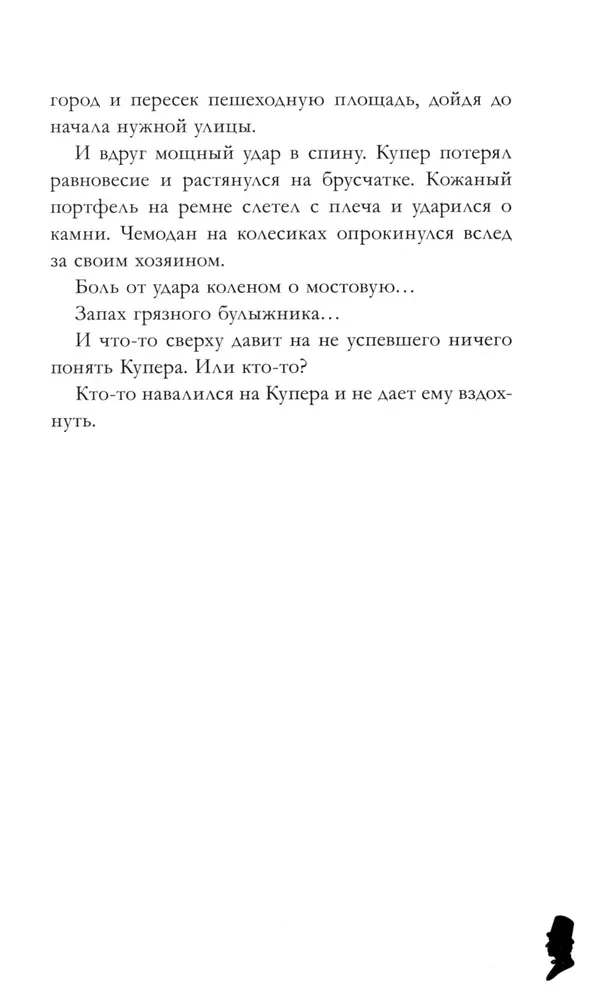 город и пересек пешеходную площадь, дойдя до начала нужной улицы.

И вдруг мощный удар в спину. Купер потерял равновесие и растянулся на брусчатке. Кожаный портфель на ремне слетел с плеча и ударился о камни. Чемодан на колесиках опрокинулся вслед за своим хозяином.

Боль от удара коленом о мостовую…

Запах грязного булыжника…

И что-то сверху давит на не успевшего ничего понять Купера. Или кто-то?

Кто-то навалился на Купера и не дает ему вздохнуть.